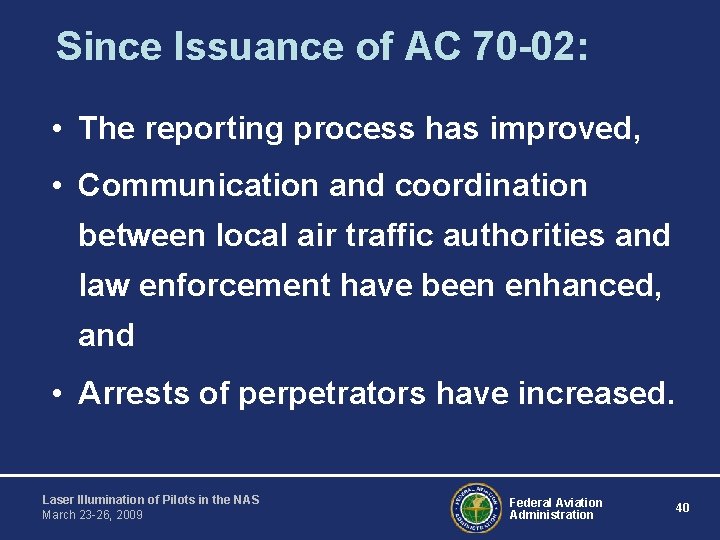 Since Issuance of AC 70-02:

• The reporting process has improved,

• Communication and coordination between local air traffic authorities and law enforcement have been enhanced, and

• Arrests of perpetrators have increased.

Laser Illumination of Pilots in the NAS
March 23-26, 2009

FEDERAL AVIATION ADMINISTRATION

Federal Aviation Administration

40